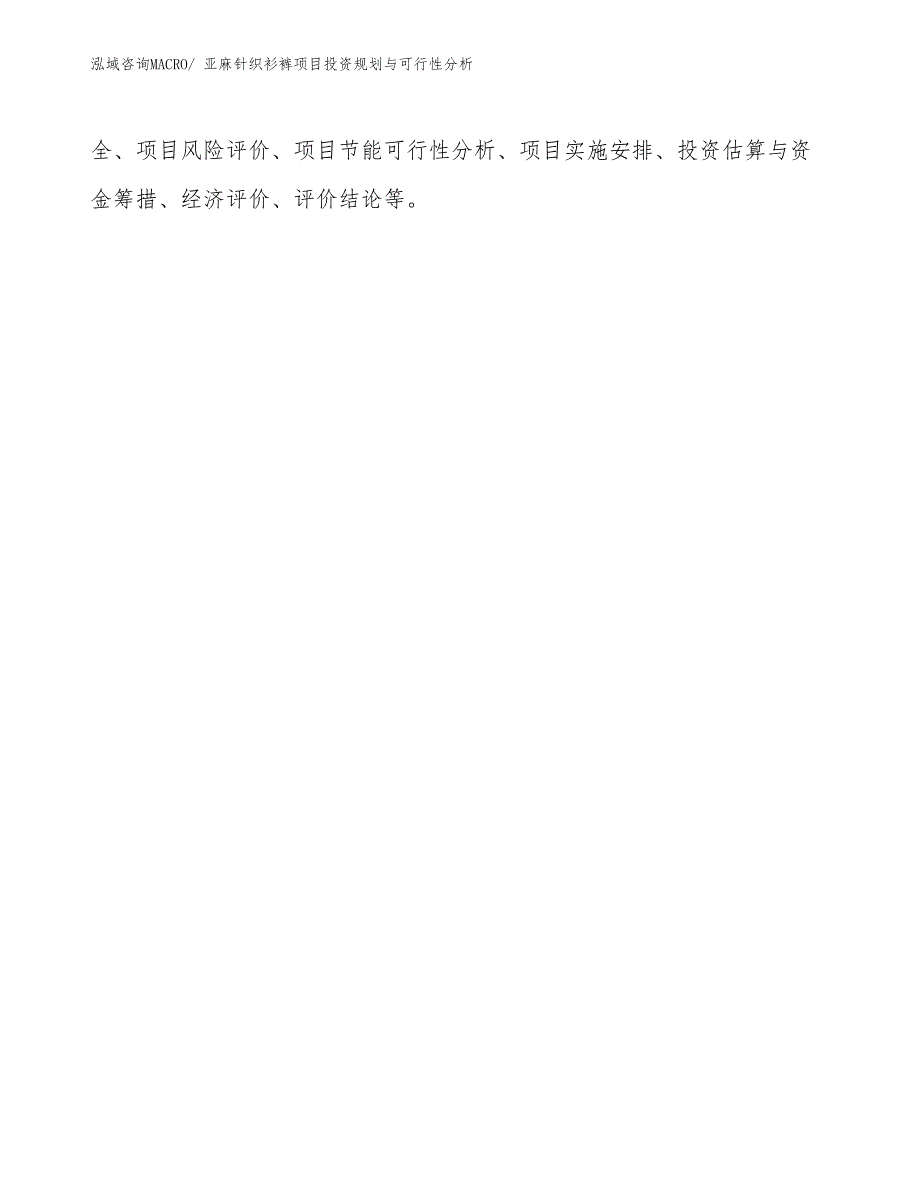 泓域咨询MACRO/ 亚麻针织衫裤项目投资规划与可行性分析

全、项目风险评价、项目节能可行性分析、项目实施安排、投资估算与资金筹措、经济评价、评价结论等。